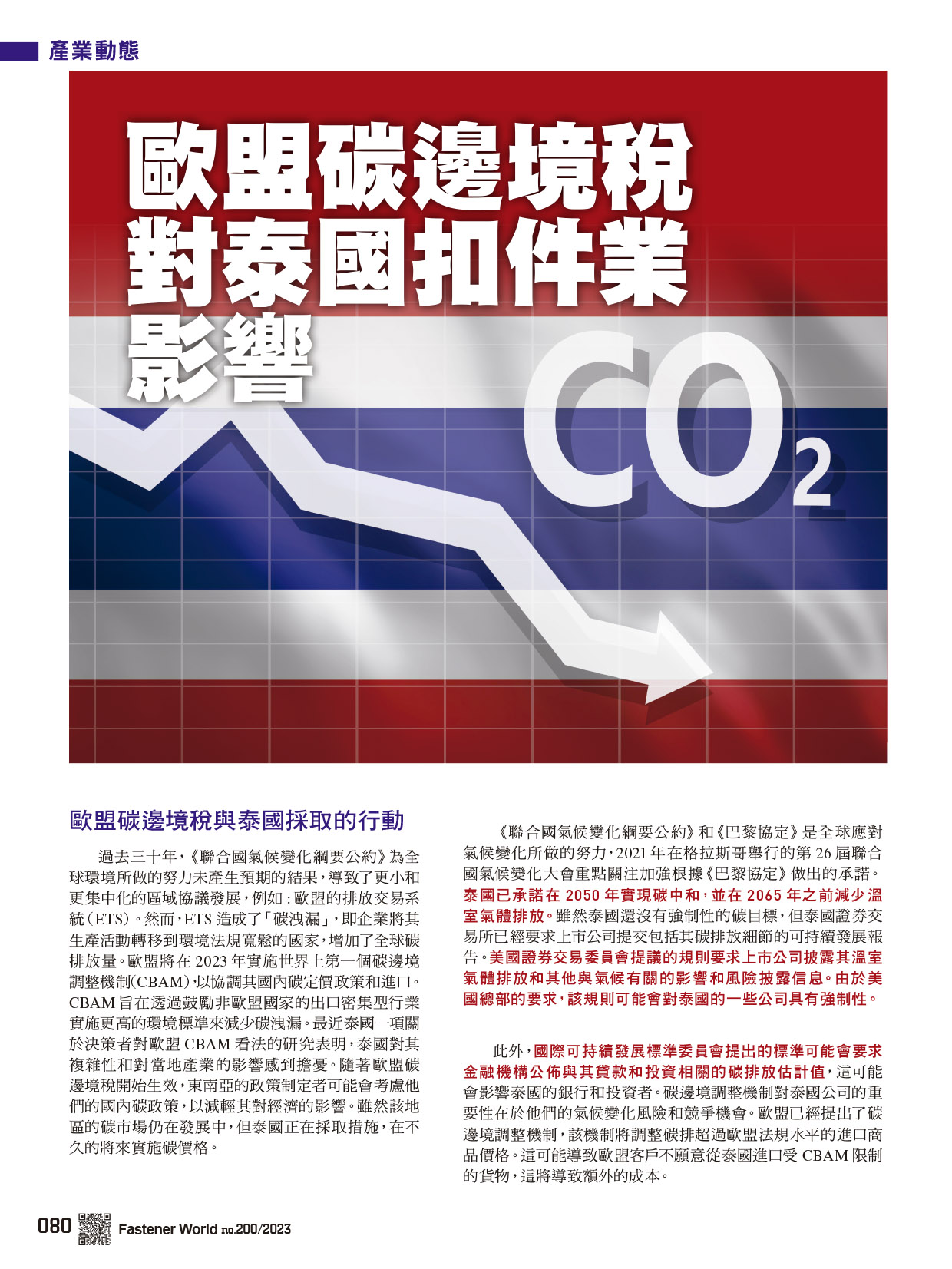 產業動態

歐盟碳邊境稅對泰國扣件業影響

$CO_2$

歐盟碳邊境稅與泰國採取的行動

過去三十年，《聯合國氣候變化綱要公約》為全球環境所做的努力未產生預期的結果，導致了更小和更集中化的區域協議發展，例如：歐盟的排放交易系統（ETS）。然而，ETS 造成了「碳洩漏」，即企業將其生產活動轉移到環境法規寬鬆的國家，增加了全球碳排放量。歐盟將在 2023 年實施世界上第一個碳邊境調整機制（CBAM），以協調其國內碳定價政策和進口。CBAM 旨在透過鼓勵非歐盟國家的出口密集型行業實施更高的環境標準來減少碳洩漏。最近泰國一項關於決策者對歐盟 CBAM 看法的研究表明，泰國對其複雜性和對當地產業的影響感到擔憂。隨著歐盟碳邊境稅開始生效，東南亞的政策制定者可能會考慮他們的國內碳政策，以減輕其對經濟的影響。雖然該地區的碳市場仍在發展中，但泰國正在採取措施，在不久的將來實施碳價格。

《聯合國氣候變化綱要公約》和《巴黎協定》是全球應對氣候變化所做的努力，2021 年在格拉斯哥舉行的第 26 屆聯合國氣候變化大會重點關注加強根據《巴黎協定》做出的承諾。泰國已承諾在 2050 年實現碳中和，並在 2065 年之前減少溫室氣體排放。雖然泰國還沒有強制性的碳目標，但泰國證券交易所已經要求上市公司提交包括其碳排放細節的可持續發展報告。美國證券交易委員會提議的規則要求上市公司披露其溫室氣體排放和其他與氣候有關的影響和風險披露信息。由於美國總部的要求，該規則可能會對泰國的一些公司具有強制性。

此外，國際可持續發展標準委員會提出的標準可能會要求金融機構公佈與其貸款和投資相關的碳排放估計值，這可能會影響泰國的銀行和投資者。碳邊境調整機制對泰國公司的重要性在於他們的氣候變化風險和競爭機會。歐盟已經提出了碳邊境調整機制，該機制將調整碳排超過歐盟法規水平的進口商品價格。這可能導致歐盟客戶不願意從泰國進口受 CBAM 限制的貨物，這將導致額外的成本。

080 Fastener World no.200/2023